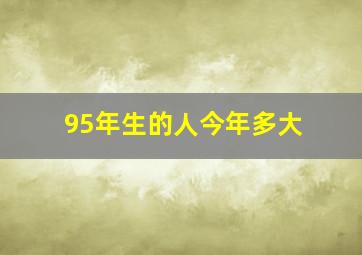 95年生的人今年多大